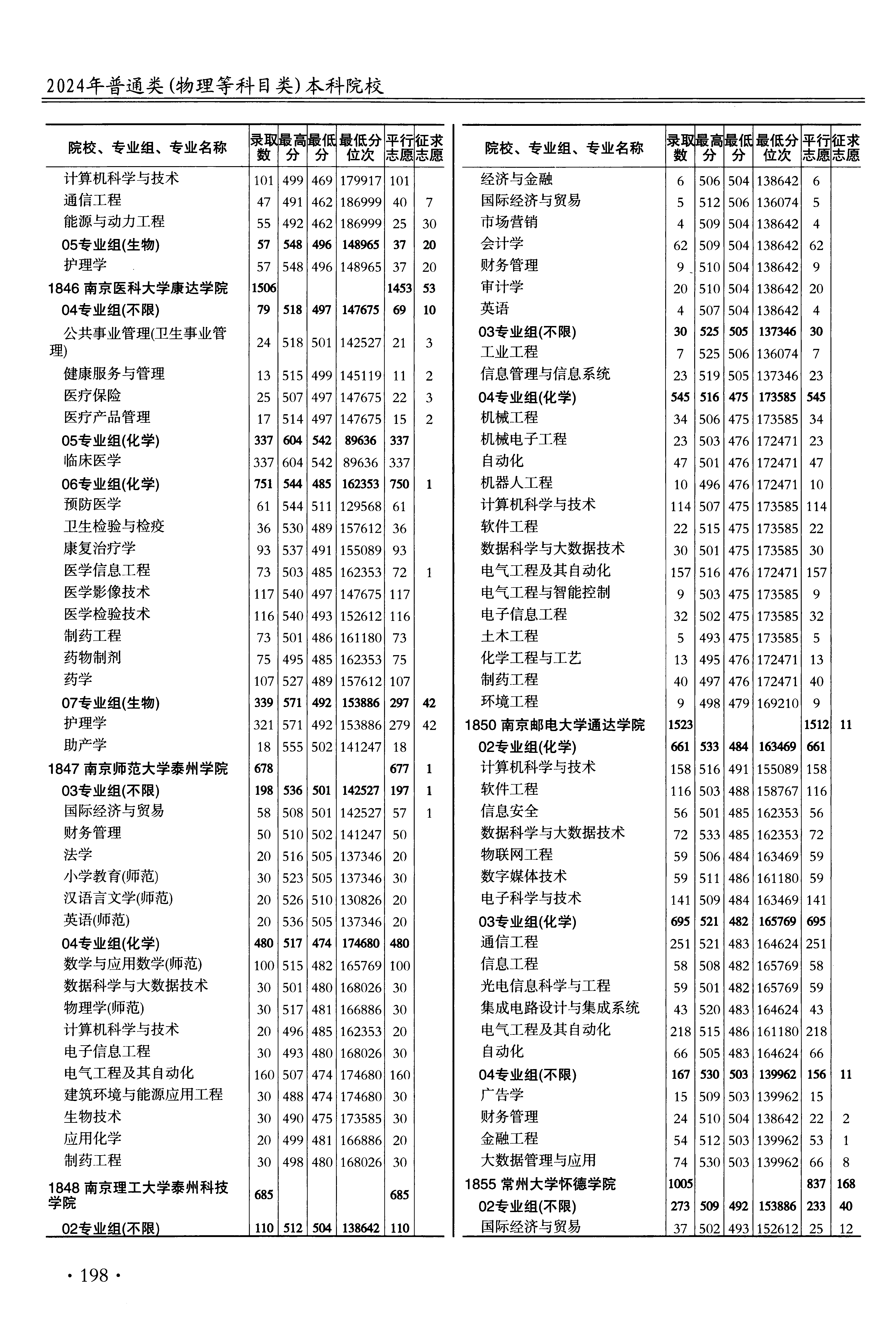 2024年普通类(物理等科目类)本科院校

| 院校、专业组、专业名称 | 录取数 | 最高分 | 最低分 | 最低分位次 | 平行志愿 | 征求志愿 |
|---|---|---|---|---|---|---|
| 计算机科学与技术 | 101 | 499 | 469 | 179917 | 101 | |
| 通信工程 | 47 | 491 | 462 | 186999 | 40 | 7 |
| 能源与动力工程 | 55 | 492 | 462 | 186999 | 25 | 30 |
| 05专业组(生物) | 57 | 548 | 496 | 148965 | 37 | 20 |
| 护理学 | 57 | 548 | 496 | 148965 | 37 | 20 |
| 1846 南京医科大学康达学院 | 1506 | | | | 1453 | 53 |
| 04专业组(不限) | 79 | 518 | 497 | 147675 | 69 | 10 |
| 公共事业管理(卫生事业管理) | 24 | 518 | 501 | 142527 | 21 | 3 |
| 健康服务与管理 | 13 | 515 | 499 | 145119 | 11 | 2 |
| 医疗保险 | 25 | 507 | 497 | 147675 | 22 | 3 |
| 医疗产品管理 | 17 | 514 | 497 | 147675 | 15 | 2 |
| 05专业组(化学) | 337 | 604 | 542 | 89636 | 337 | |
| 临床医学 | 337 | 604 | 542 | 89636 | 337 | |
| 06专业组(化学) | 751 | 544 | 485 | 162353 | 750 | 1 |
| 预防医学 | 61 | 544 | 511 | 129568 | 61 | |
| 卫生检验与检疫 | 36 | 530 | 489 | 157612 | 36 | |
| 康复治疗学 | 93 | 537 | 491 | 155089 | 93 | |
| 医学信息工程 | 73 | 503 | 485 | 162353 | 72 | 1 |
| 医学影像技术 | 117 | 540 | 497 | 147675 | 117 | |
| 医学检验技术 | 116 | 540 | 493 | 152612 | 116 | |
| 制药工程 | 73 | 501 | 486 | 161180 | 73 | |
| 药物制剂 | 75 | 495 | 485 | 162353 | 75 | |
| 药学 | 107 | 527 | 489 | 157612 | 107 | |
| 07专业组(生物) | 339 | 571 | 492 | 153886 | 297 | 42 |
| 护理学 | 321 | 571 | 492 | 153886 | 279 | 42 |
| 助产学 | 18 | 555 | 502 | 141247 | 18 | |
| 1847 南京师范大学泰州学院 | 678 | | | | 677 | 1 |
| 03专业组(不限) | 198 | 536 | 501 | 142527 | 197 | 1 |
| 国际经济与贸易 | 58 | 508 | 501 | 142527 | 57 | 1 |
| 财务管理 | 50 | 510 | 502 | 141247 | 50 | |
| 法学 | 20 | 516 | 505 | 137346 | 20 | |
| 小学教育(师范) | 30 | 523 | 505 | 137346 | 30 | |
| 汉语言文学(师范) | 20 | 526 | 510 | 130826 | 20 | |
| 英语(师范) | 20 | 536 | 505 | 137346 | 20 | |
| 04专业组(化学) | 480 | 517 | 474 | 174680 | 480 | |
| 数学与应用数学(师范) | 100 | 515 | 482 | 165769 | 100 | |
| 数据科学与大数据技术 | 30 | 501 | 480 | 168026 | 30 | |
| 物理学(师范) | 30 | 517 | 481 | 166886 | 30 | |
| 计算机科学与技术 | 20 | 496 | 485 | 162353 | 20 | |
| 电子信息工程 | 30 | 493 | 480 | 168026 | 30 | |
| 电气工程及其自动化 | 160 | 507 | 474 | 174680 | 160 | |
| 建筑环境与能源应用工程 | 30 | 488 | 474 | 174680 | 30 | |
| 生物技术 | 30 | 490 | 475 | 173585 | 30 | |
| 应用化学 | 20 | 499 | 481 | 166886 | 20 | |
| 制药工程 | 30 | 498 | 480 | 168026 | 30 | |
| 1848 南京理工大学泰州科技学院 | 685 | | | | 685 | |
| 02专业组(不限) | 110 | 512 | 504 | 138642 | 110 | |

| 院校、专业组、专业名称 | 录取数 | 最高分 | 最低分 | 最低分位次 | 平行志愿 | 征求志愿 |
|---|---|---|---|---|---|---|
| 经济与金融 | 6 | 506 | 504 | 138642 | 6 | |
| 国际经济与贸易 | 5 | 512 | 506 | 136074 | 5 | |
| 市场营销 | 4 | 509 | 504 | 138642 | 4 | |
| 会计学 | 62 | 509 | 504 | 138642 | 62 | |
| 财务管理 | 9 | 510 | 504 | 138642 | 9 | |
| 审计学 | 20 | 510 | 504 | 138642 | 20 | |
| 英语 | 4 | 507 | 504 | 138642 | 4 | |
| 03专业组(不限) | 30 | 525 | 505 | 137346 | 30 | |
| 工业工程 | 7 | 525 | 506 | 136074 | 7 | |
| 信息管理与信息系统 | 23 | 519 | 505 | 137346 | 23 | |
| 04专业组(化学) | 545 | 516 | 475 | 173585 | 545 | |
| 机械工程 | 34 | 506 | 475 | 173585 | 34 | |
| 机械电子工程 | 23 | 503 | 476 | 172471 | 23 | |
| 自动化 | 47 | 501 | 476 | 172471 | 47 | |
| 机器人工程 | 10 | 496 | 476 | 172471 | 10 | |
| 计算机科学与技术 | 114 | 507 | 475 | 173585 | 114 | |
| 软件工程 | 22 | 515 | 475 | 173585 | 22 | |
| 数据科学与大数据技术 | 30 | 501 | 475 | 173585 | 30 | |
| 电气工程及其自动化 | 157 | 516 | 476 | 172471 | 157 | |
| 电气工程与智能控制 | 9 | 503 | 475 | 173585 | 9 | |
| 电子信息工程 | 32 | 502 | 475 | 173585 | 32 | |
| 土木工程 | 5 | 493 | 475 | 173585 | 5 | |
| 化学工程与工艺 | 13 | 495 | 476 | 172471 | 13 | |
| 制药工程 | 40 | 497 | 476 | 172471 | 40 | |
| 环境工程 | 9 | 498 | 479 | 169210 | 9 | |
| 1850 南京邮电大学通达学院 | 1523 | | | | 1512 | 11 |
| 02专业组(化学) | 661 | 533 | 484 | 163469 | 661 | |
| 计算机科学与技术 | 158 | 516 | 491 | 155089 | 158 | |
| 软件工程 | 116 | 503 | 488 | 158767 | 116 | |
| 信息安全 | 56 | 501 | 485 | 162353 | 56 | |
| 数据科学与大数据技术 | 72 | 533 | 485 | 162353 | 72 | |
| 物联网工程 | 59 | 506 | 484 | 163469 | 59 | |
| 数字媒体技术 | 59 | 511 | 486 | 161180 | 59 | |
| 电子科学与技术 | 141 | 509 | 484 | 163469 | 141 | |
| 03专业组(化学) | 695 | 521 | 482 | 165769 | 695 | |
| 通信工程 | 251 | 521 | 483 | 164624 | 251 | |
| 信息工程 | 58 | 508 | 482 | 165769 | 58 | |
| 光电信息科学与工程 | 59 | 501 | 482 | 165769 | 59 | |
| 集成电路设计与集成系统 | 43 | 520 | 483 | 164624 | 43 | |
| 电气工程及其自动化 | 218 | 515 | 486 | 161180 | 218 | |
| 自动化 | 66 | 505 | 483 | 164624 | 66 | |
| 04专业组(不限) | 167 | 530 | 503 | 139962 | 156 | 11 |
| 广告学 | 15 | 509 | 503 | 139962 | 15 | |
| 财务管理 | 24 | 510 | 504 | 138642 | 22 | 2 |
| 金融工程 | 54 | 512 | 503 | 139962 | 53 | 1 |
| 大数据管理与应用 | 74 | 530 | 503 | 139962 | 66 | 8 |
| 1855 常州大学怀德学院 | 1005 | | | | 837 | 168 |
| 02专业组(不限) | 273 | 509 | 492 | 153886 | 233 | 40 |
| 国际经济与贸易 | 37 | 502 | 493 | 152612 | 25 | 12 |

· 198 ·